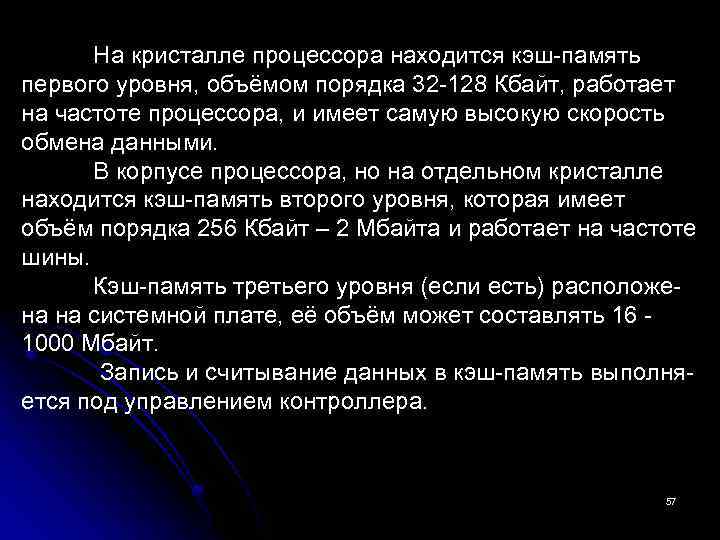 На кристалле процессора находится кэш-память первого уровня, объёмом порядка 32-128 Кбайт, работает на частоте процессора, и имеет самую высокую скорость обмена данными.

В корпусе процессора, но на отдельном кристалле находится кэш-память второго уровня, которая имеет объём порядка 256 Кбайт – 2 Мбайта и работает на частоте шины.

Кэш-память третьего уровня (если есть) расположена на системной плате, её объём может составлять 16 - 1000 Мбайт.

Запись и считывание данных в кэш-память выполняется под управлением контроллера.

57